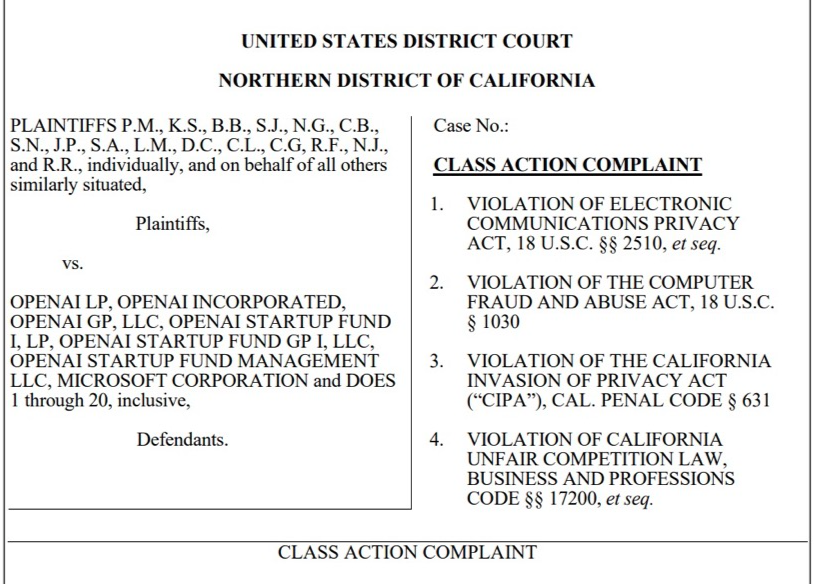 UNITED STATES DISTRICT COURT

NORTHERN DISTRICT OF CALIFORNIA

PLAINTIFFS P.M., K.S., B.B., S.J., N.G., C.B., S.N., J.P., S.A., L.M., D.C., C.L., C.G, R.F., N.J., and R.R., individually, and on behalf of all others similarly situated,

Plaintiffs,

vs.

OPENAI LP, OPENAI INCORPORATED, OPENAI GP, LLC, OPENAI STARTUP FUND I, LP, OPENAI STARTUP FUND GP I, LLC, OPENAI STARTUP FUND MANAGEMENT LLC, MICROSOFT CORPORATION and DOES 1 through 20, inclusive,

Defendants.

Case No.:

CLASS ACTION COMPLAINT

1. VIOLATION OF ELECTRONIC COMMUNICATIONS PRIVACY ACT, 18 U.S.C. §§ 2510, et seq.

2. VIOLATION OF THE COMPUTER FRAUD AND ABUSE ACT, 18 U.S.C. § 1030

3. VIOLATION OF THE CALIFORNIA INVASION OF PRIVACY ACT ("CIPA"), CAL. PENAL CODE § 631

4. VIOLATION OF CALIFORNIA UNFAIR COMPETITION LAW, BUSINESS AND PROFESSIONS CODE §§ 17200, et seq.

CLASS ACTION COMPLAINT